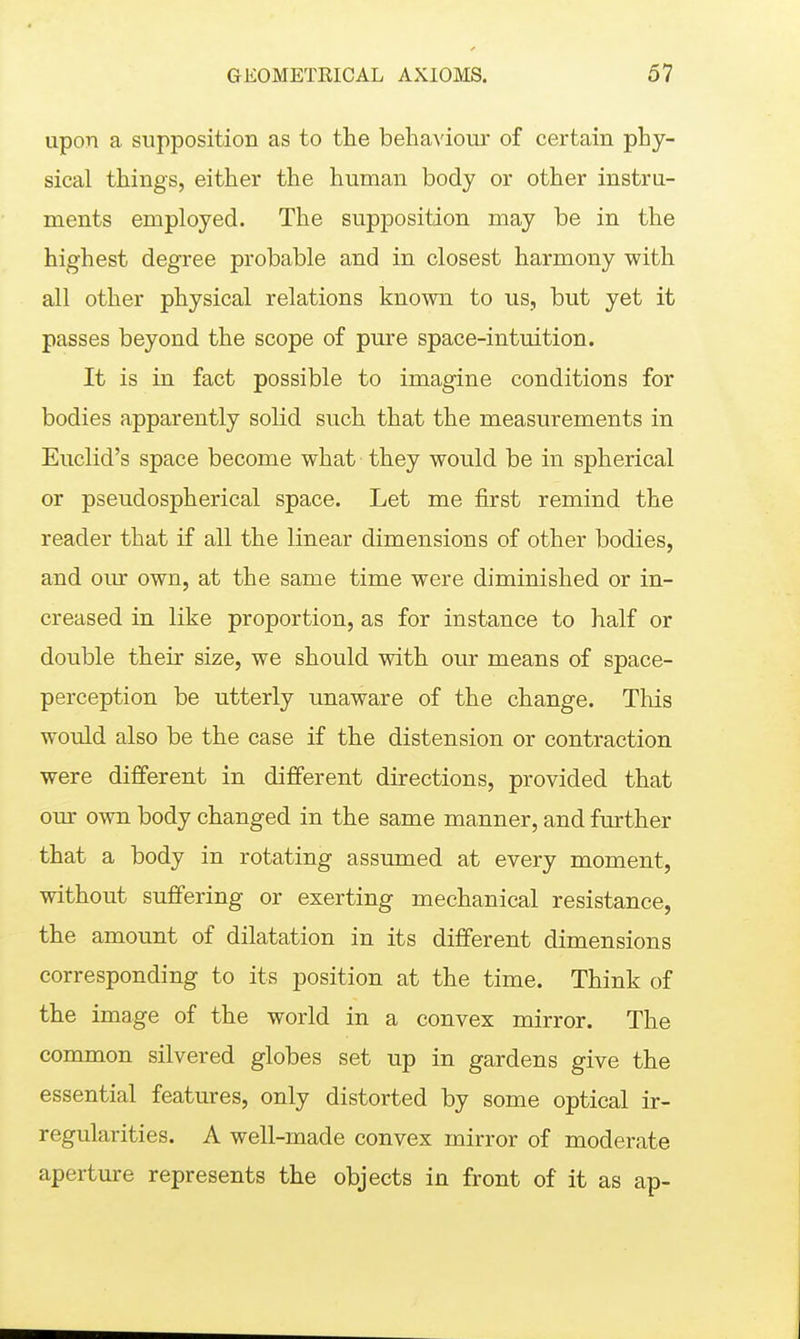 GEOMETRICAL AXIOMS. 57

upon a supposition as to the behaviour of certain physical things, either the human body or other instruments employed. The supposition may be in the highest degree probable and in closest harmony with all other physical relations known to us, but yet it passes beyond the scope of pure space-intuition.

It is in fact possible to imagine conditions for bodies apparently solid such that the measurements in Euclid's space become what they would be in spherical or pseudospherical space. Let me first remind the reader that if all the linear dimensions of other bodies, and our own, at the same time were diminished or increased in like proportion, as for instance to half or double their size, we should with our means of space-perception be utterly unaware of the change. This would also be the case if the distension or contraction were different in different directions, provided that our own body changed in the same manner, and further that a body in rotating assumed at every moment, without suffering or exerting mechanical resistance, the amount of dilatation in its different dimensions corresponding to its position at the time. Think of the image of the world in a convex mirror. The common silvered globes set up in gardens give the essential features, only distorted by some optical irregularities. A well-made convex mirror of moderate aperture represents the objects in front of it as ap-